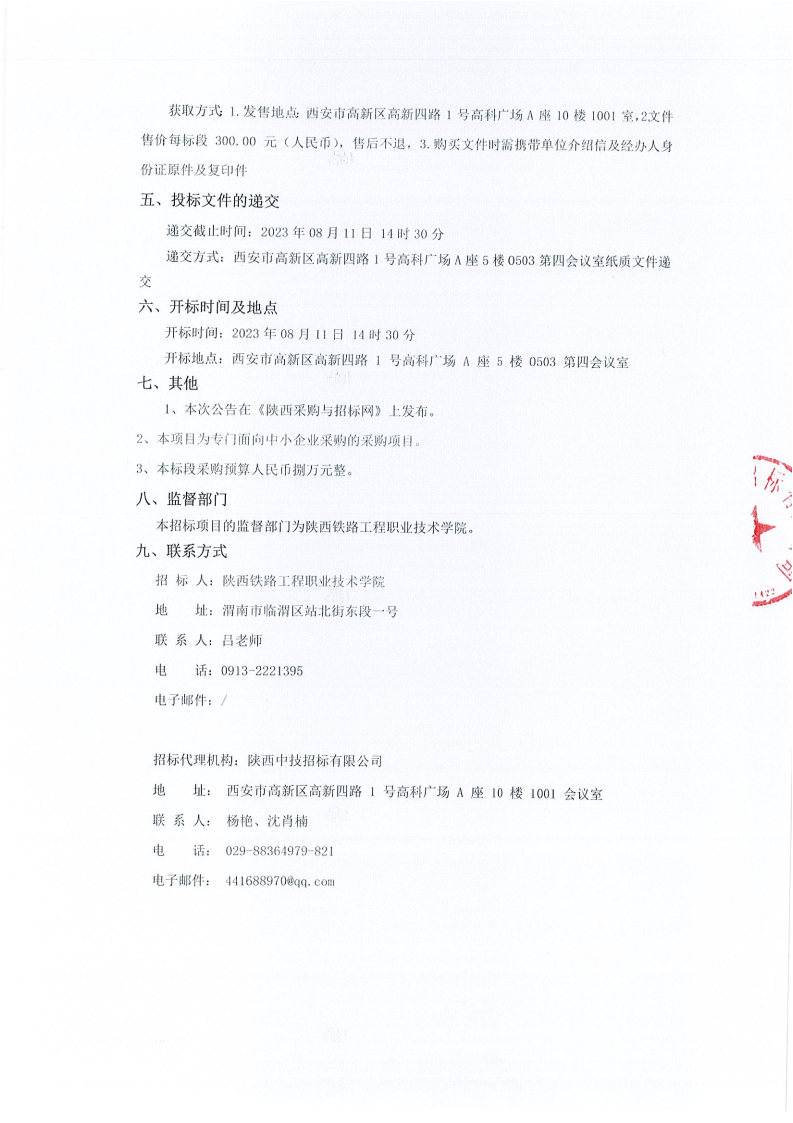 获取方式：1.发售地点：西安市高新区高新四路 1 号高科广场 A 座 10 楼 1001 室，2.文件售价每标段 300.00 元（人民币），售后不退，3.购买文件时需携带单位介绍信及经办人身份证原件及复印件

五、投标文件的递交

递交截止时间：2023 年 08 月 11 日 14 时 30 分

递交方式：西安市高新区高新四路 1 号高科广场 A 座 5 楼 0503 第四会议室纸质文件递交

六、开标时间及地点

开标时间：2023 年 08 月 11 日 14 时 30 分

开标地点：西安市高新区高新四路 1 号高科广场 A 座 5 楼 0503 第四会议室

七、其他

1、本次公告在《陕西采购与招标网》上发布。

2、本项目为专门面向中小企业采购的采购项目。

3、本标段采购预算人民币捌万元整。

八、监督部门

本招标项目的监督部门为陕西铁路工程职业技术学院。

九、联系方式

招 标 人：陕西铁路工程职业技术学院

地 址：渭南市临渭区站北街东段一号

联 系 人：吕老师

电 话：0913-2221395

电子邮件：/

招标代理机构：陕西中技招标有限公司

地 址：西安市高新区高新四路 1 号高科广场 A 座 10 楼 1001 会议室

联 系 人：杨艳、沈肖楠

电 话：029-88364979-821

电子邮件：441688970@qq.com